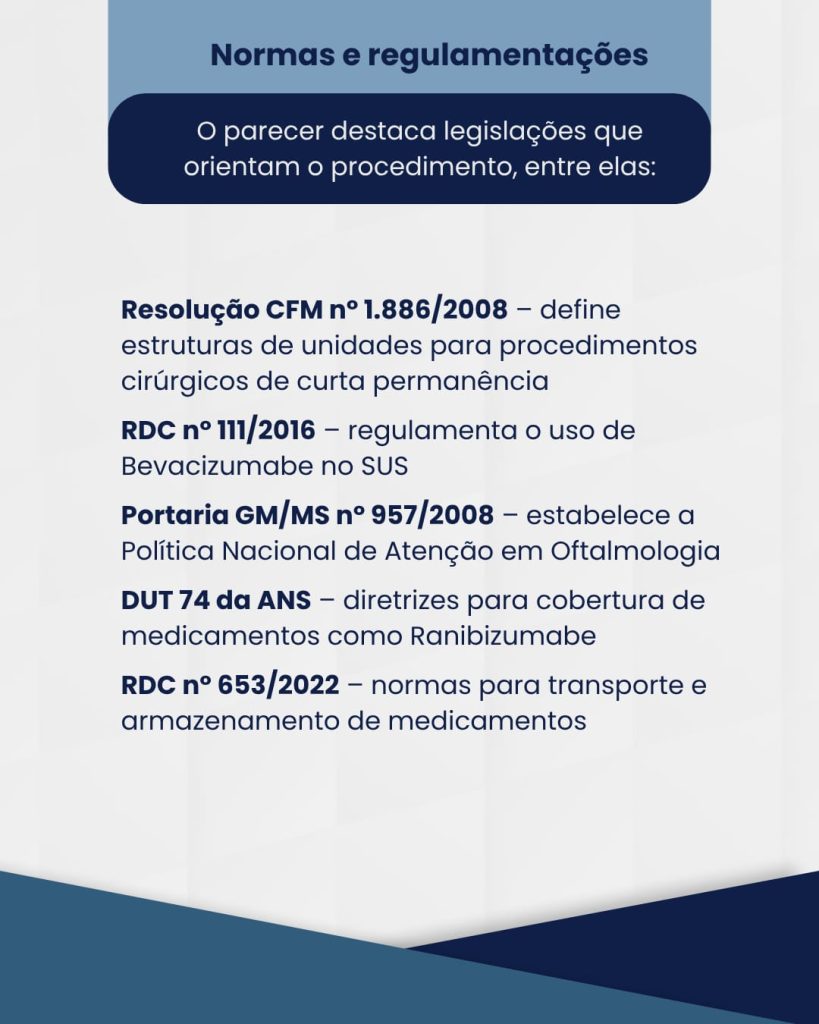 Normas e regulamentações

O parecer destaca legislações que orientam o procedimento, entre elas:

Resolução CFM nº 1.886/2008 – define estruturas de unidades para procedimentos cirúrgicos de curta permanência

RDC nº 111/2016 – regulamenta o uso de Bevacizumabe no SUS

Portaria GM/MS nº 957/2008 – estabelece a Política Nacional de Atenção em Oftalmologia

DUT 74 da ANS – diretrizes para cobertura de medicamentos como Ranibizumabe

RDC nº 653/2022 – normas para transporte e armazenamento de medicamentos